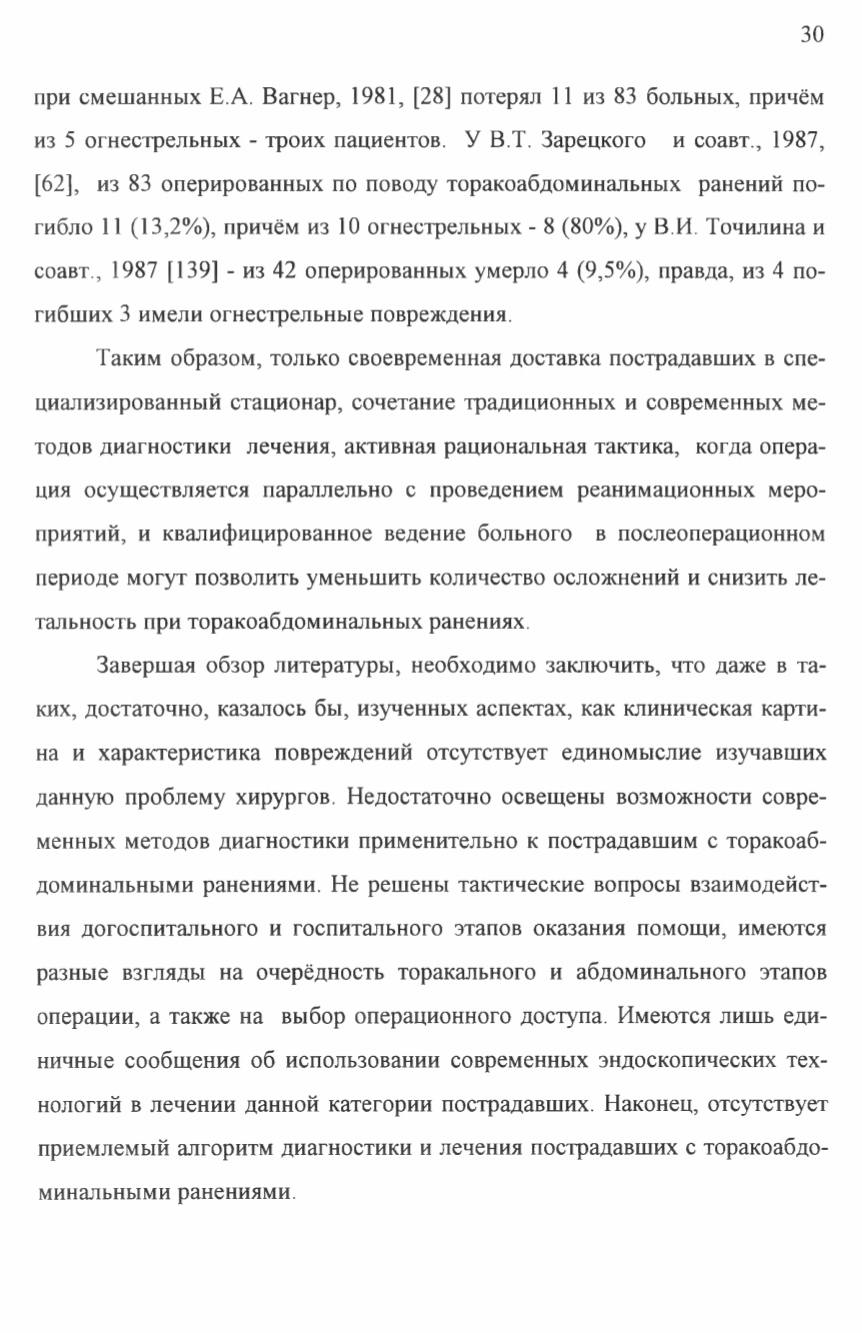 30

при смешанных Е.А. Вагнер, 1981, [28] потерял 11 из 83 больных, причём из 5 огнестрельных - троих пациентов. У В.Т. Зарецкого и соавт., 1987, [62], из 83 оперированных по поводу торакоабдоминальных ранений погибло 11 (13,2%), причём из 10 огнестрельных - 8 (80%), у В.И. Точилина и соавт., 1987 [139] - из 42 оперированных умерло 4 (9,5%), правда, из 4 погибших 3 имели огнестрельные повреждения.

Таким образом, только своевременная доставка пострадавших в специализированный стационар, сочетание традиционных и современных методов диагностики лечения, активная рациональная тактика, когда операция осуществляется параллельно с проведением реанимационных мероприятий, и квалифицированное ведение больного в послеоперационном периоде могут позволить уменьшить количество осложнений и снизить летальность при торакоабдоминальных ранениях.

Завершая обзор литературы, необходимо заключить, что даже в таких, достаточно, казалось бы, изученных аспектах, как клиническая картина и характеристика повреждений отсутствует единомыслие изучавших данную проблему хирургов. Недостаточно освещены возможности современных методов диагностики применительно к пострадавшим с торакоабдоминальными ранениями. Не решены тактические вопросы взаимодействия догоспитального и госпитального этапов оказания помощи, имеются разные взгляды на очерёдность торакального и абдоминального этапов операции, а также на выбор операционного доступа. Имеются лишь единичные сообщения об использовании современных эндоскопических технологий в лечении данной категории пострадавших. Наконец, отсутствует приемлемый алгоритм диагностики и лечения пострадавших с торакоабдоминальными ранениями.